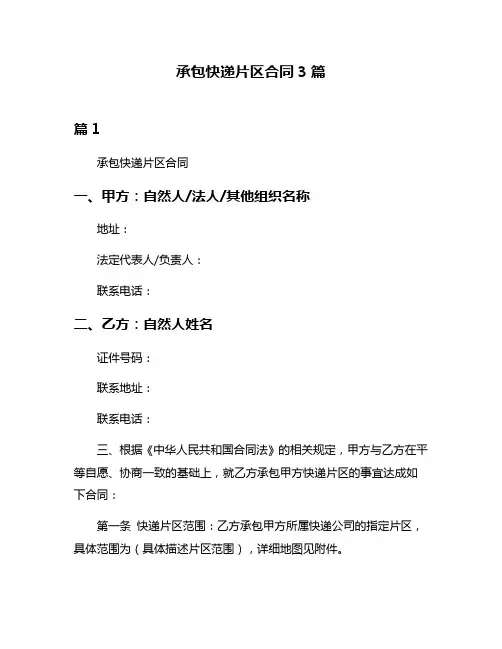 承包快递片区合同 3 篇

篇 1

承包快递片区合同

一、甲方：自然人/法人/其他组织名称

地址：

法定代表人/负责人：

联系电话：

二、乙方：自然人姓名

证件号码：

联系地址：

联系电话：

三、根据《中华人民共和国合同法》的相关规定，甲方与乙方在平等自愿、协商一致的基础上，就乙方承包甲方快递片区的事宜达成如下合同：

第一条 快递片区范围：乙方承包甲方所属快递公司的指定片区，具体范围为（具体描述片区范围），详细地图见附件。